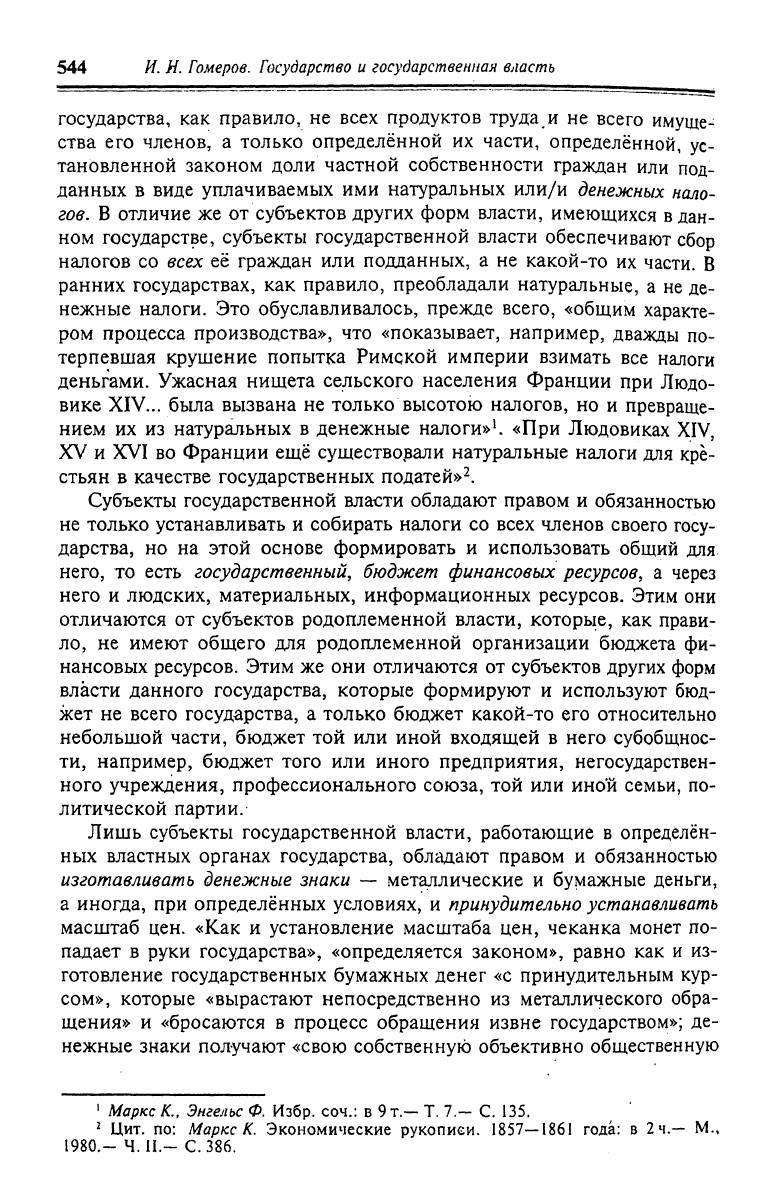 544 И. Н. Гомеров. Государство и государственная власть

государства, как правило, не всех продуктов труда и не всего имущества его членов, а только определённой их части, определённой, установленной законом доли частной собственности граждан или подданных в виде уплачиваемых ими натуральных или/и денежных налогов. В отличие же от субъектов других форм власти, имеющихся в данном государстве, субъекты государственной власти обеспечивают сбор налогов со всех её граждан или подданных, а не какой-то их части. В ранних государствах, как правило, преобладали натуральные, а не денежные налоги. Это обуславливалось, прежде всего, «общим характером процесса производства», что «показывает, например, дважды потерпевшая крушение попытка Римской империи взимать все налоги деньгами. Ужасная нищета сельского населения Франции при Людовике XIV... была вызвана не только высотою налогов, но и превращением их из натуральных в денежные налоги»$^1$. «При Людовиках XIV, XV и XVI во Франции ещё существовали натуральные налоги для крестьян в качестве государственных податей»$^2$.

Субъекты государственной власти обладают правом и обязанностью не только устанавливать и собирать налоги со всех членов своего государства, но на этой основе формировать и использовать общий для него, то есть государственный, бюджет финансовых ресурсов, а через него и людских, материальных, информационных ресурсов. Этим они отличаются от субъектов родоплеменной власти, которые, как правило, не имеют общего для родоплеменной организации бюджета финансовых ресурсов. Этим же они отличаются от субъектов других форм власти данного государства, которые формируют и используют бюджет не всего государства, а только бюджет какой-то его относительно небольшой части, бюджет той или иной входящей в него субобщности, например, бюджет того или иного предприятия, негосударственного учреждения, профессионального союза, той или иной семьи, политической партии.

Лишь субъекты государственной власти, работающие в определённых властных органах государства, обладают правом и обязанностью изготавливать денежные знаки — металлические и бумажные деньги, а иногда, при определённых условиях, и принудительно устанавливать масштаб цен. «Как и установление масштаба цен, чеканка монет попадает в руки государства», «определяется законом», равно как и изготовление государственных бумажных денег «с принудительным курсом», которые «вырастают непосредственно из металлического обращения» и «бросаются в процесс обращения извне государством»; денежные знаки получают «свою собственную объективно общественную

$^1$ Маркс К., Энгельс Ф. Избр. соч.: в 9 т.— Т. 7.— С. 135.
$^2$ Цит. по: Маркс К. Экономические рукописи. 1857—1861 года: в 2 ч.— М., 1980.— Ч. II.— С. 386.